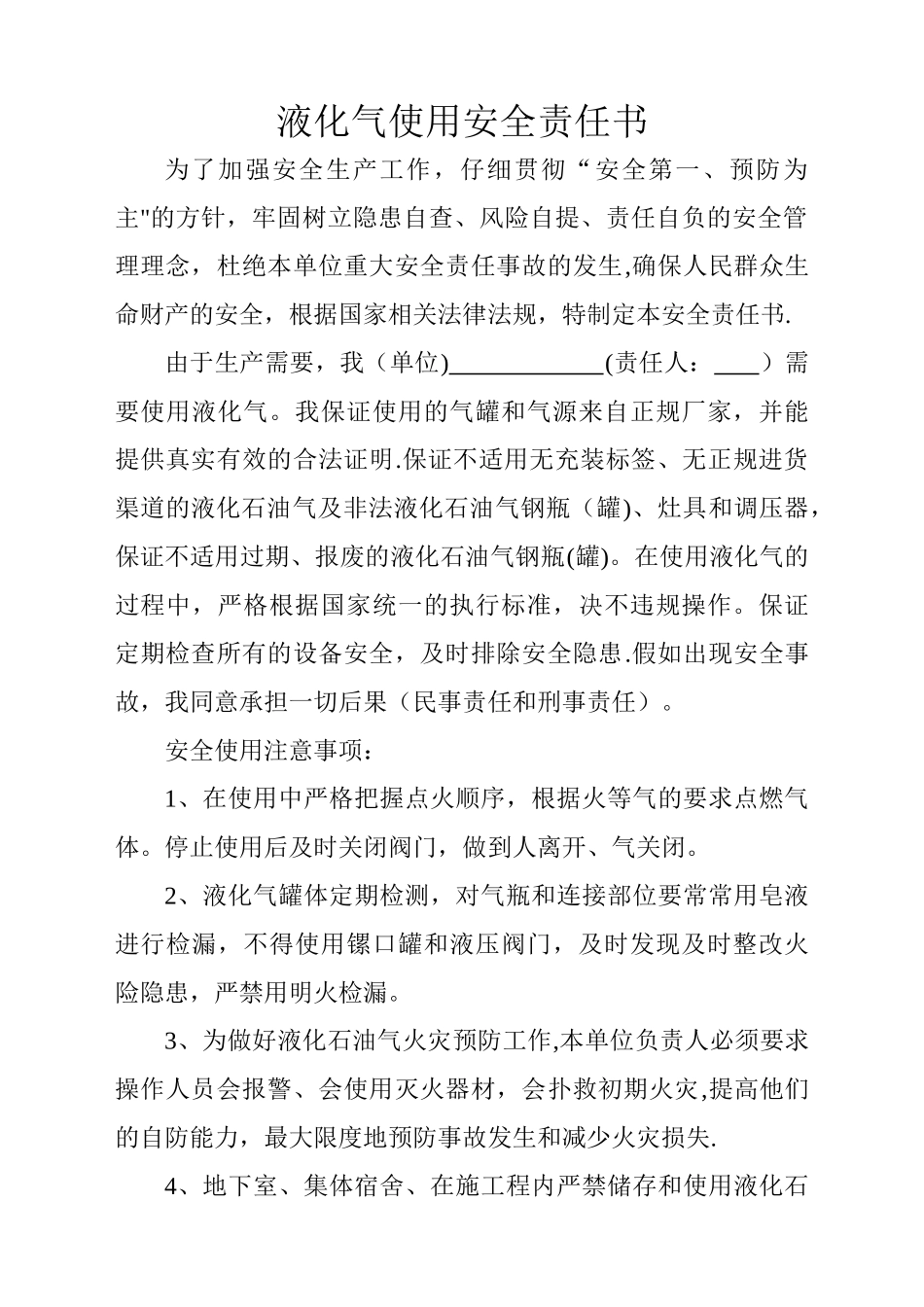 液化气使用安全责任书

为了加强安全生产工作，仔细贯彻“安全第一、预防为主"的方针，牢固树立隐患自查、风险自提、责任自负的安全管理理念，杜绝本单位重大安全责任事故的发生,确保人民群众生命财产的安全，根据国家相关法律法规，特制定本安全责任书.

由于生产需要，我（单位)____________(责任人：____）需要使用液化气。我保证使用的气罐和气源来自正规厂家，并能提供真实有效的合法证明.保证不适用无充装标签、无正规进货渠道的液化石油气及非法液化石油气钢瓶（罐)、灶具和调压器，保证不适用过期、报废的液化石油气钢瓶(罐)。在使用液化气的过程中，严格根据国家统一的执行标准，决不违规操作。保证定期检查所有的设备安全，及时排除安全隐患.假如出现安全事故，我同意承担一切后果（民事责任和刑事责任）。

安全使用注意事项：

1、在使用中严格把握点火顺序，根据火等气的要求点燃气体。停止使用后及时关闭阀门，做到人离开、气关闭。

2、液化气罐体定期检测，对气瓶和连接部位要常常用皂液进行检漏，不得使用镙口罐和液压阀门，及时发现及时整改火险隐患，严禁用明火检漏。

3、为做好液化石油气火灾预防工作,本单位负责人必须要求操作人员会报警、会使用灭火器材，会扑救初期火灾,提高他们的自防能力，最大限度地预防事故发生和减少火灾损失.

4、地下室、集体宿舍、在施工程内严禁储存和使用液化石